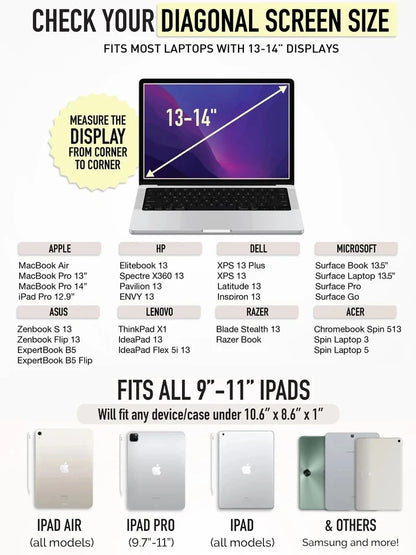 CHECK YOUR DIAGONAL SCREEN SIZE

FITS MOST LAPTOPS WITH 13-14" DISPLAYS

MEASURE THE DISPLAY FROM CORNER TO CORNER

13-14"

APPLE
MacBook Air
MacBook Pro 13"
MacBook Pro 14"
iPad Pro 12.9"

HP
Elitebook 13
Spectre X360 13
Pavilion 13
ENVY 13

DELL
XPS 13 Plus
XPS 13
Latitude 13
Inspiron 13

MICROSOFT
Surface Book 13.5"
Surface Laptop 13.5"
Surface Pro
Surface Go

ASUS
Zenbook S 13
Zenbook Flip 13
ExpertBook B5
ExpertBook B5 Flip

LENOVO
ThinkPad X1
IdeaPad 13
IdeaPad Flex 5i 13

RAZER
Blade Stealth 13
Razer Book

ACER
Chromebook Spin 513
Spin Laptop 3
Spin Laptop 5

FITS ALL 9"-11" IPADS

Will fit any device/case under 10.6" x 8.6" x 1"

IPAD AIR
(all models)

IPAD PRO
(9.7"-11")

IPAD
(all models)

& OTHERS
Samsung and more!